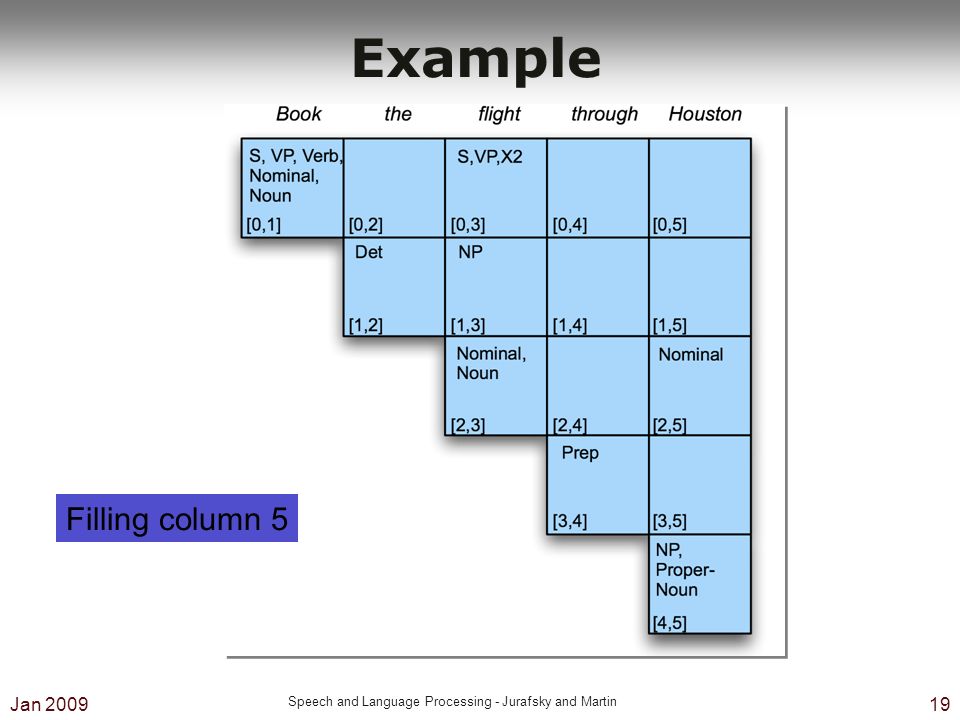 Example

| Book | the | flight | through | Houston |
|---|---|---|---|---|
| S, VP, Verb, Nominal, Noun [0,1] | [0,2] | S,VP,X2 [0,3] | [0,4] | [0,5] |
| | Det [1,2] | NP [1,3] | [1,4] | [1,5] |
| | | Nominal, Noun [2,3] | [2,4] | Nominal [2,5] |
| | | | Prep [3,4] | [3,5] |
| | | | | NP, Proper-Noun [4,5] |

Filling column 5

Jan 2009

Speech and Language Processing - Jurafsky and Martin

19